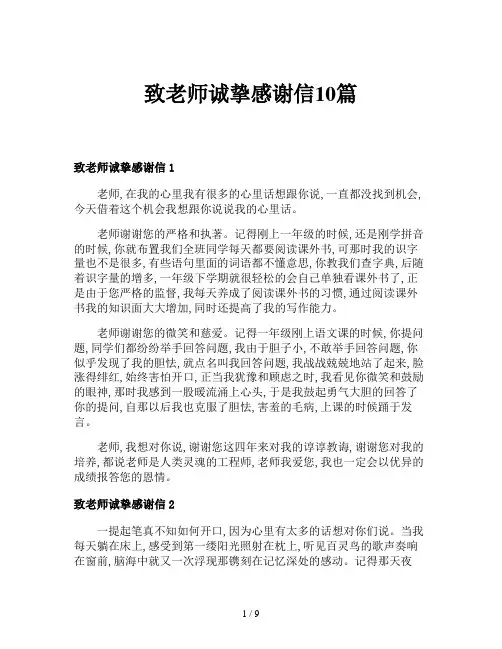 致老师诚挚感谢信10篇

致老师诚挚感谢信 1

老师,在我的心里我有很多的心里话想跟你说,一直都没找到机会,今天借着这个机会我想跟你说说我的心里话。

老师谢谢您的严格和执著。记得刚上一年级的时候,还是刚学拼音的时候,你就布置我们全班同学每天都要阅读课外书,可那时我的识字量也不是很多,有些语句里面的词语都不懂意思,你教我们查字典,后随着识字量的增多,一年级下学期就很轻松的会自己单独看课外书了,正是由于您严格的监督,我每天养成了阅读课外书的习惯,通过阅读课外书我的知识面大大增加,同时还提高了我的写作能力。

老师谢谢您的微笑和慈爱。记得一年级刚上语文课的时候,你提问题,同学们都纷纷举手回答问题,我由于胆子小,不敢举手回答问题,你似乎发现了我的胆怯,就点名叫我回答问题,我战战兢兢地站了起来,脸涨得绯红,始终害怕开口,正当我犹豫和顾虑之时,我看见你微笑和鼓励的眼神,那时我感到一股暖流涌上心头,于是我鼓起勇气大胆的回答了你的提问,自那以后我也克服了胆怯,害羞的毛病,上课的时候踊于发言。

老师,我想对你说,谢谢您这四年来对我的谆谆教诲,谢谢您对我的培养,都说老师是人类灵魂的工程师,老师我爱您,我也一定会以优异的成绩报答您的恩情。

致老师诚挚感谢信 2

一提起笔真不知如何开口,因为心里有太多的话想对你们说。当我每天躺在床上,感受到第一缕阳光照射在枕上,听见百灵鸟的歌声奏响在窗前,脑海中就又一次浮现那镌刻在记忆深处的感动。记得那天夜

1 / 9